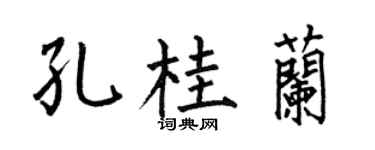 孔桂蘭

词典网